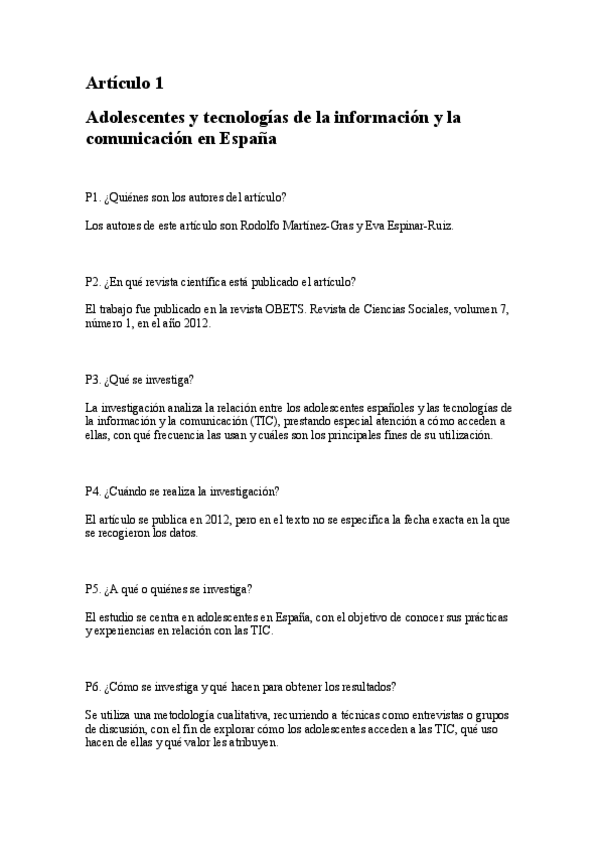 Artículo 1

Adolescentes y tecnologías de la información y la comunicación en España

P1. ¿Quiénes son los autores del artículo?

Los autores de este artículo son Rodolfo Martínez-Gras y Eva Espinar-Ruiz.

P2. ¿En qué revista científica está publicado el artículo?

El trabajo fue publicado en la revista OBETS. Revista de Ciencias Sociales, volumen 7, número 1, en el año 2012.

P3. ¿Qué se investiga?

La investigación analiza la relación entre los adolescentes españoles y las tecnologías de la información y la comunicación (TIC), prestando especial atención a cómo acceden a ellas, con qué frecuencia las usan y cuáles son los principales fines de su utilización.

P4. ¿Cuándo se realiza la investigación?

El artículo se publica en 2012, pero en el texto no se especifica la fecha exacta en la que se recogieron los datos.

P5. ¿A qué o quiénes se investiga?

El estudio se centra en adolescentes en España, con el objetivo de conocer sus prácticas y experiencias en relación con las TIC.

P6. ¿Cómo se investiga y qué hacen para obtener los resultados?

Se utiliza una metodología cualitativa, recurriendo a técnicas como entrevistas o grupos de discusión, con el fin de explorar cómo los adolescentes acceden a las TIC, qué uso hacen de ellas y qué valor les atribuyen.